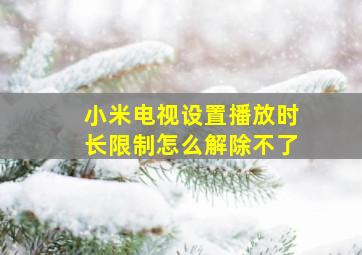 小米电视设置播放时长限制怎么解除不了